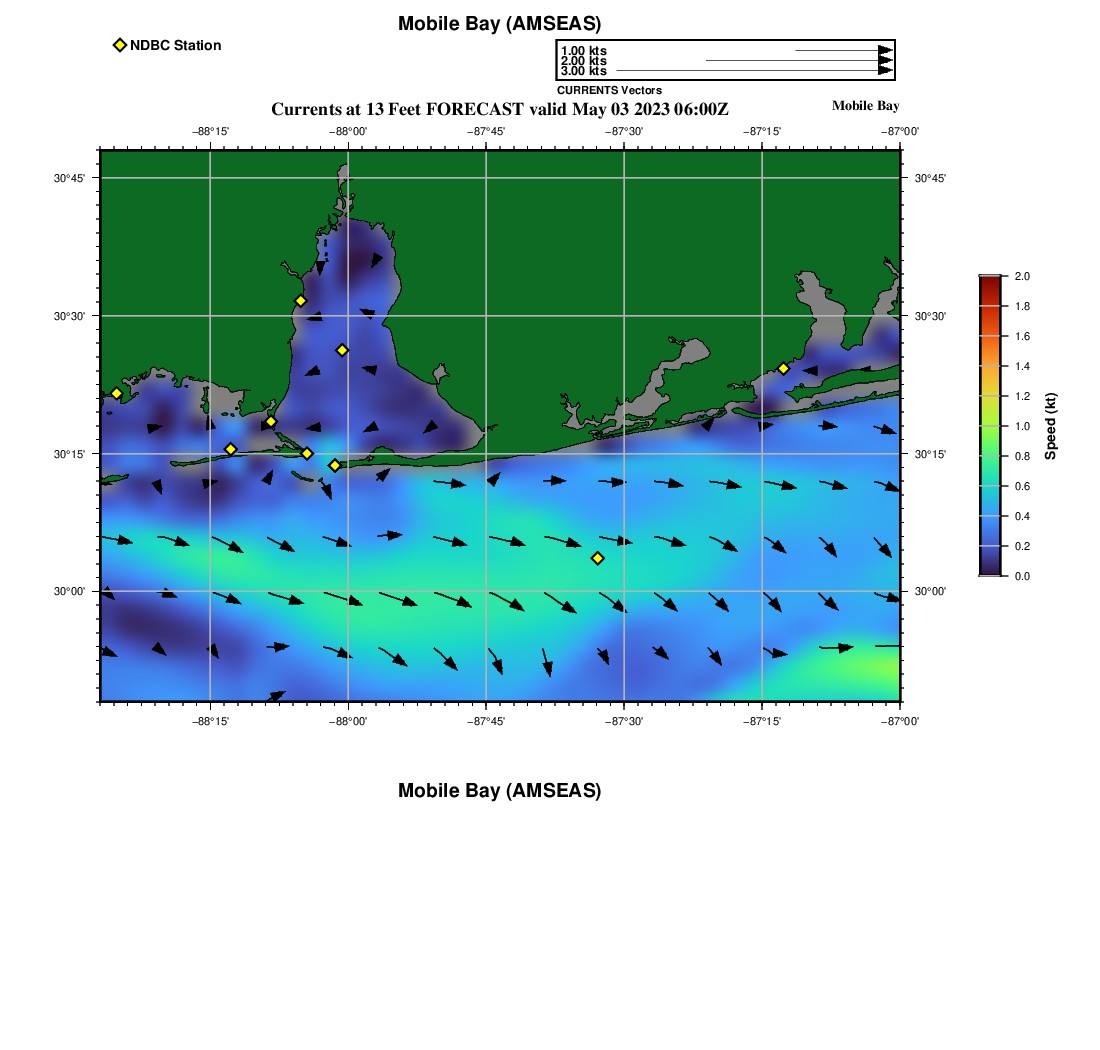 Mobile Bay (AMSEAS)

NDBC Station

1.00 kts
2.00 kts
3.00 kts
CURRENTS Vectors

Currents at 13 Feet FORECAST valid May 03 2023 06:00Z

Mobile Bay

−88°15' −88°00' −87°45' −87°30' −87°15' −87°00'

30°45' 30°30' 30°15' 30°00'

30°45' 30°30' 30°15' 30°00'

−88°15' −88°00' −87°45' −87°30' −87°15' −87°00'

2.0 1.8 1.6 1.4 1.2 1.0 0.8 0.6 0.4 0.2 0.0

Speed (kt)

Mobile Bay (AMSEAS)